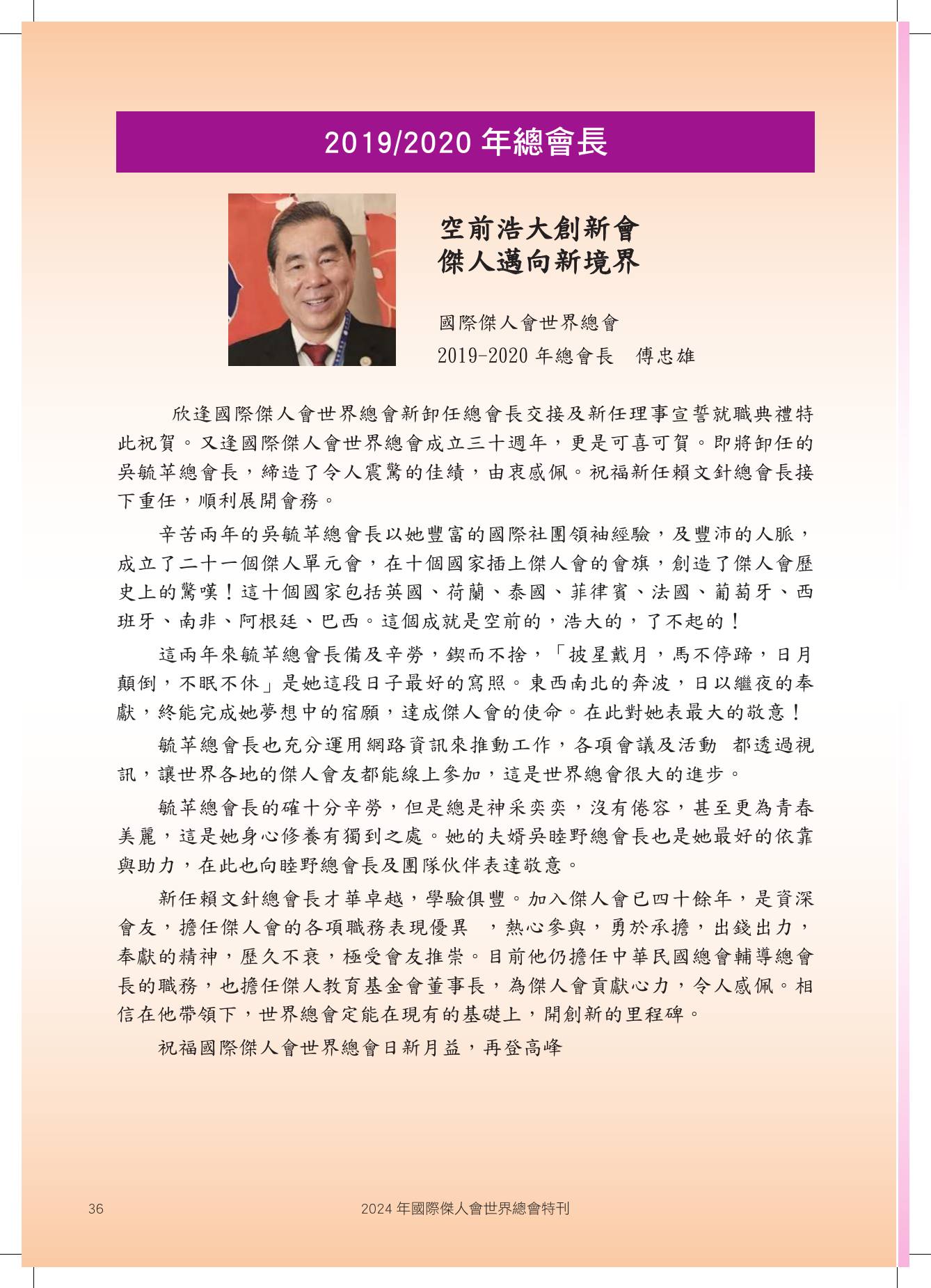 2019/2020 年總會長

空前浩大創新會
傑人邁向新境界

國際傑人會世界總會
2019-2020 年總會長　傅忠雄

欣逢國際傑人會世界總會新卸任總會長交接及新任理事宣誓就職典禮特此祝賀。又逢國際傑人會世界總會成立三十週年，更是可喜可賀。即將卸任的吳毓苹總會長，締造了令人震驚的佳績，由衷感佩。祝福新任賴文針總會長接下重任，順利展開會務。

辛苦兩年的吳毓苹總會長以她豐富的國際社團領袖經驗，及豐沛的人脈，成立了二十一個傑人單元會，在十個國家插上傑人會的會旗，創造了傑人會歷史上的驚嘆！這十個國家包括英國、荷蘭、泰國、菲律賓、法國、葡萄牙、西班牙、南非、阿根廷、巴西。這個成就是空前的，浩大的，了不起的！

這兩年來毓苹總會長備及辛勞，鍥而不捨，「披星戴月，馬不停蹄，日月顛倒，不眠不休」是她這段日子最好的寫照。東西南北的奔波，日以繼夜的奉獻，終能完成她夢想中的宿願，達成傑人會的使命。在此對她表最大的敬意！

毓苹總會長也充分運用網路資訊來推動工作，各項會議及活動　都透過視訊，讓世界各地的傑人會友都能線上參加，這是世界總會很大的進步。

毓苹總會長的確十分辛勞，但是總是神采奕奕，沒有倦容，甚至更為青春美麗，這是她身心修養有獨到之處。她的夫婿吳睦野總會長也是她最好的依靠與助力，在此也向睦野總會長及團隊伙伴表達敬意。

新任賴文針總會長才華卓越，學驗俱豐。加入傑人會已四十餘年，是資深會友，擔任傑人會的各項職務表現優異　，熱心參與，勇於承擔，出錢出力，奉獻的精神，歷久不衰，極受會友推崇。目前他仍擔任中華民國總會輔導總會長的職務，也擔任傑人教育基金會董事長，為傑人會貢獻心力，令人感佩。相信在他帶領下，世界總會定能在現有的基礎上，開創新的里程碑。

祝福國際傑人會世界總會日新月益，再登高峰

36　2024 年國際傑人會世界總會特刊